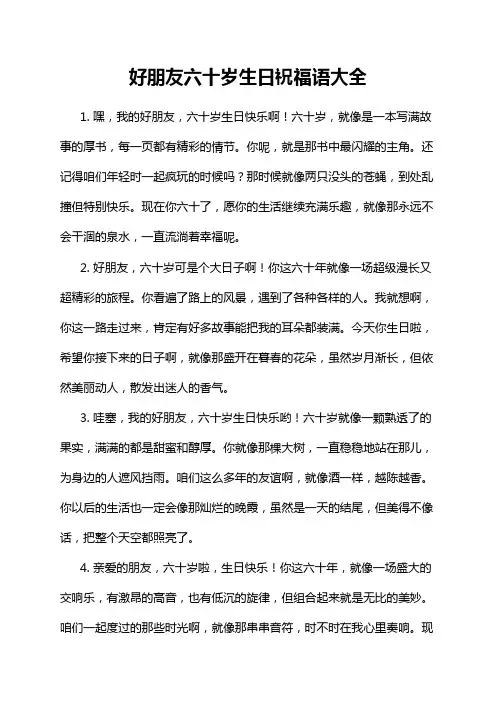 好朋友六十岁生日祝福语大全

1. 嘿，我的好朋友，六十岁生日快乐啊！六十岁，就像是一本写满故事的厚书，每一页都有精彩的情节。你呢，就是那书中最闪耀的主角。还记得咱们年轻时一起疯玩的时候吗？那时候就像两只没头的苍蝇，到处乱撞但特别快乐。现在你六十了，愿你的生活继续充满乐趣，就像那永远不会干涸的泉水，一直流淌着幸福呢。

2. 好朋友，六十岁可是个大日子啊！你这六十年就像一场超级漫长又超精彩的旅程。你看遍了路上的风景，遇到了各种各样的人。我就想啊，你这一路走过来，肯定有好多故事能把我的耳朵都装满。今天你生日啦，希望你接下来的日子啊，就像那盛开在暮春的花朵，虽然岁月渐长，但依然美丽动人，散发出迷人的香气。

3. 哇塞，我的好朋友，六十岁生日快乐哟！六十岁就像一颗熟透了的果实，满满的都是甜蜜和醇厚。你就像那棵大树，一直稳稳地站在那儿，为身边的人遮风挡雨。咱们这么多年的友谊啊，就像酒一样，越陈越香。你以后的生活也一定会像那灿烂的晚霞，虽然是一天的结尾，但美得不像话，把整个天空都照亮了。

4. 亲爱的朋友，六十岁啦，生日快乐！你这六十年，就像一场盛大的交响乐，有激昂的高音，也有低沉的旋律，但组合起来就是无比的美妙。咱们一起度过的那些时光啊，就像那串串音符，时不时在我心里奏响。现